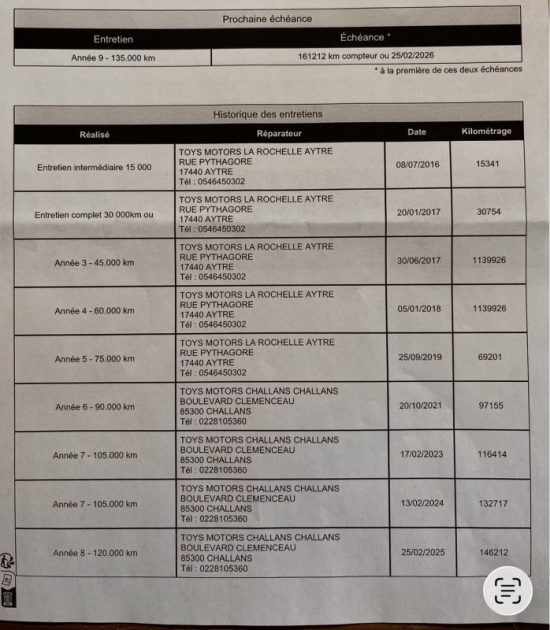 Prochaine échéance

| Entretien | Échéance * |
|---|---|
| Année 9 - 135.000 km | 161212 km compteur ou 25/02/2026 |

* à la première de ces deux échéances

Historique des entretiens

| Réalisé | Réparateur | Date | Kilométrage |
|---|---|---|---|
| Entretien intermédiaire 15 000 | TOYS MOTORS LA ROCHELLE AYTRE RUE PYTHAGORE 17440 AYTRE Tél : 0546450302 | 08/07/2016 | 15341 |
| Entretien complet 30 000km ou | TOYS MOTORS LA ROCHELLE AYTRE RUE PYTHAGORE 17440 AYTRE Tél : 0546450302 | 20/01/2017 | 30754 |
| Année 3 - 45.000 km | TOYS MOTORS LA ROCHELLE AYTRE RUE PYTHAGORE 17440 AYTRE Tél : 0546450302 | 30/06/2017 | 1139926 |
| Année 4 - 60.000 km | TOYS MOTORS LA ROCHELLE AYTRE RUE PYTHAGORE 17440 AYTRE Tél : 0546450302 | 05/01/2018 | 1139926 |
| Année 5 - 75.000 km | TOYS MOTORS LA ROCHELLE AYTRE RUE PYTHAGORE 17440 AYTRE Tél : 0546450302 | 25/09/2019 | 69201 |
| Année 6 - 90.000 km | TOYS MOTORS CHALLANS CHALLANS BOULEVARD CLEMENCEAU 85300 CHALLANS Tél : 0228105360 | 20/10/2021 | 97155 |
| Année 7 - 105.000 km | TOYS MOTORS CHALLANS CHALLANS BOULEVARD CLEMENCEAU 85300 CHALLANS Tél : 0228105360 | 17/02/2023 | 116414 |
| Année 7 - 105.000 km | TOYS MOTORS CHALLANS CHALLANS BOULEVARD CLEMENCEAU 85300 CHALLANS Tél : 0228105360 | 13/02/2024 | 132717 |
| Année 8 - 120.000 km | TOYS MOTORS CHALLANS CHALLANS BOULEVARD CLEMENCEAU 85300 CHALLANS Tél : 0228105360 | 25/02/2025 | 146212 |